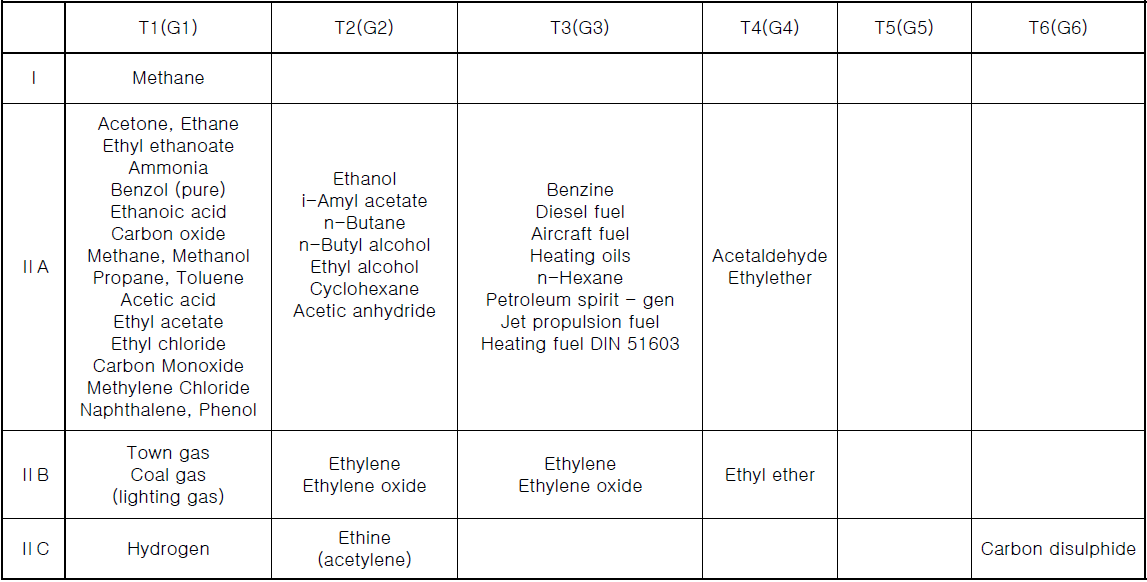 |  | T1(G1) | T2(G2) | T3(G3) | T4(G4) | T5(G5) | T6(G6) |
|---|---|---|---|---|---|---|
| I | Methane |  |  |  |  |  |
| II A | Acetone, Ethane Ethyl ethanoate Ammonia Benzol (pure) Ethanoic acid Carbon oxide Methane, Methanol Propane, Toluene Acetic acid Ethyl acetate Ethyl chloride Carbon Monoxide Methylene Chloride Naphthalene, Phenol | Ethanol i-Amyl acetate n-Butane n-Butyl alcohol Ethyl alcohol Cyclohexane Acetic anhydride | Benzine Diesel fuel Aircraft fuel Heating oils n-Hexane Petroleum spirit - gen Jet propulsion fuel Heating fuel DIN 51603 | Acetaldehyde Ethylether |  |  |
| II B | Town gas Coal gas (lighting gas) | Ethylene Ethylene oxide | Ethylene Ethylene oxide | Ethyl ether |  |  |
| II C | Hydrogen | Ethine (acetylene) |  |  |  | Carbon disulphide |